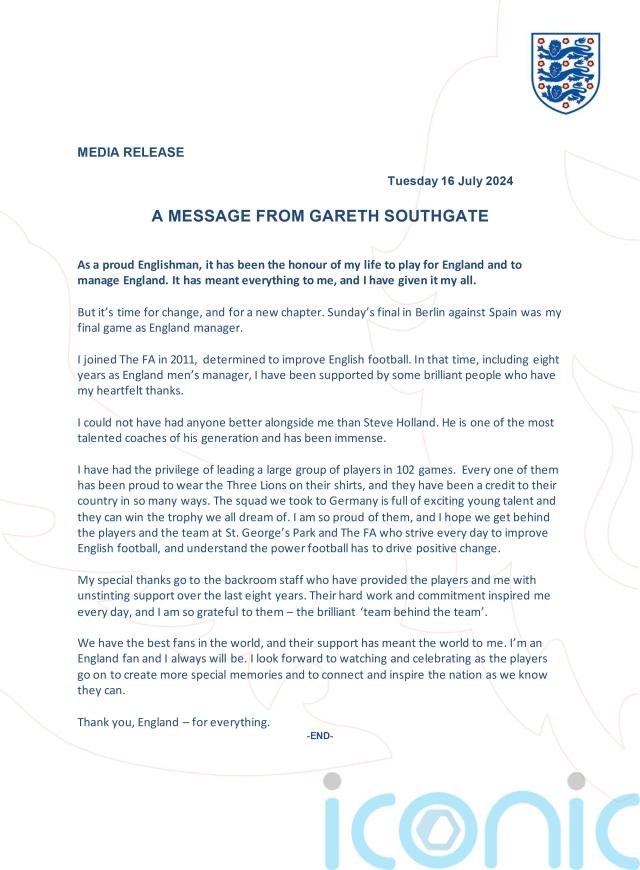 MEDIA RELEASE

Tuesday 16 July 2024

A MESSAGE FROM GARETH SOUTHGATE

As a proud Englishman, it has been the honour of my life to play for England and to manage England. It has meant everything to me, and I have given it my all.

But it's time for change, and for a new chapter. Sunday's final in Berlin against Spain was my final game as England manager.

I joined The FA in 2011, determined to improve English football. In that time, including eight years as England men's manager, I have been supported by some brilliant people who have my heartfelt thanks.

I could not have had anyone better alongside me than Steve Holland. He is one of the most talented coaches of his generation and has been immense.

I have had the privilege of leading a large group of players in 102 games. Every one of them has been proud to wear the Three Lions on their shirts, and they have been a credit to their country in so many ways. The squad we took to Germany is full of exciting young talent and they can win the trophy we all dream of. I am so proud of them, and I hope we get behind the players and the team at St. George's Park and The FA who strive every day to improve English football, and understand the power football has to drive positive change.

My special thanks go to the backroom staff who have provided the players and me with unstinting support over the last eight years. Their hard work and commitment inspired me every day, and I am so grateful to them – the brilliant 'team behind the team'.

We have the best fans in the world, and their support has meant the world to me. I'm an England fan and I always will be. I look forward to watching and celebrating as the players go on to create more special memories and to connect and inspire the nation as we know they can.

Thank you, England – for everything.

-END-

iconic